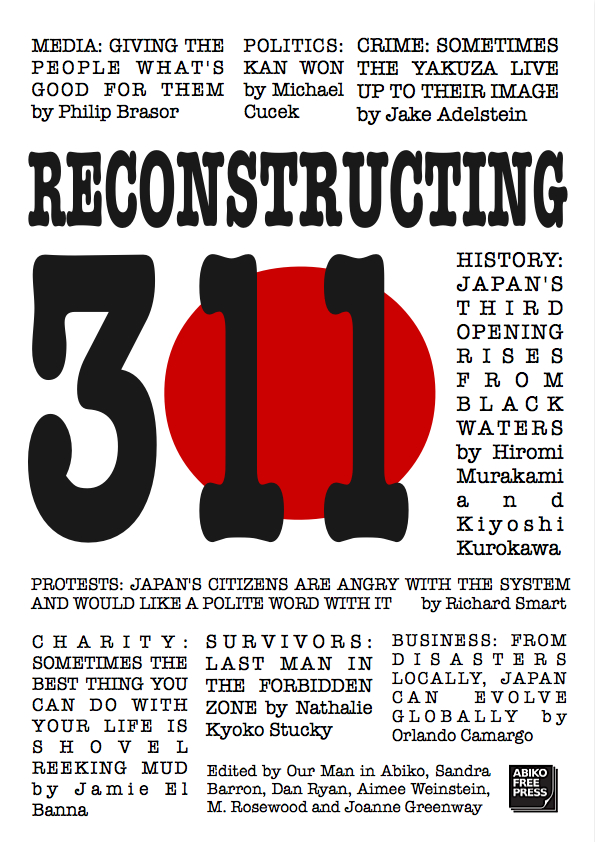 MEDIA: GIVING THE PEOPLE WHAT'S GOOD FOR THEM by Philip Brasor

POLITICS: KAN WON by Michael Cucek

CRIME: SOMETIMES THE YAKUZA LIVE UP TO THEIR IMAGE by Jake Adelstein

RECONSTRUCTING

311

HISTORY: JAPAN'S THIRD OPENING RISES FROM BLACK WATERS by Hiromi Murakami and Kiyoshi Kurokawa

PROTESTS: JAPAN'S CITIZENS ARE ANGRY WITH THE SYSTEM AND WOULD LIKE A POLITE WORD WITH IT by Richard Smart

CHARITY: SOMETIMES THE BEST THING YOU CAN DO WITH YOUR LIFE IS SHOVEL REEKING MUD by Jamie El Banna

SURVIVORS: LAST MAN IN THE FORBIDDEN ZONE by Nathalie Kyoko Stucky

BUSINESS: FROM DISASTERS LOCALLY, JAPAN CAN EVOLVE GLOBALLY by Orlando Camargo

Edited by Our Man in Abiko, Sandra Barron, Dan Ryan, Aimee Weinstein, M. Rosewood and Joanne Greenway

ABIKO FREE PRESS